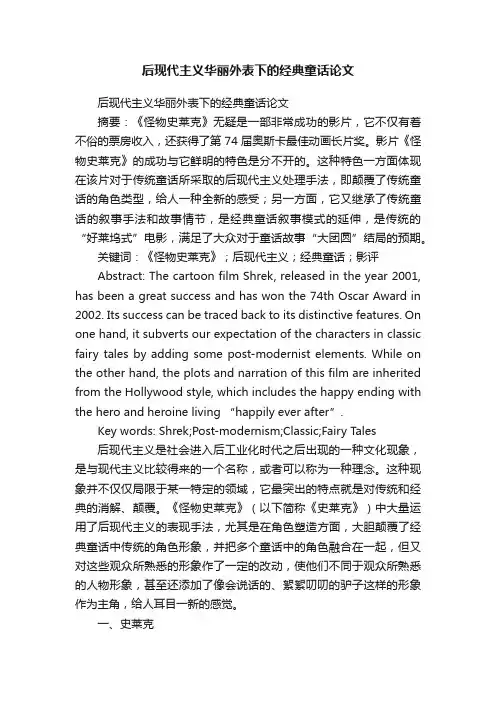 后现代主义华丽外表下的经典童话论文

后现代主义华丽外表下的经典童话论文

摘要：《怪物史莱克》无疑是一部非常成功的影片，它不仅有着不俗的票房收入，还获得了第 74 届奥斯卡最佳动画长片奖。影片《怪物史莱克》的成功与它鲜明的特色是分不开的。这种特色一方面体现在该片对于传统童话所采取的后现代主义处理手法，即颠覆了传统童话的角色类型，给人一种全新的感受；另一方面，它又继承了传统童话的叙事手法和故事情节，是经典童话叙事模式的延伸，是传统的“好莱坞式”电影，满足了大众对于童话故事“大团圆”结局的预期。

关键词：《怪物史莱克》；后现代主义；经典童话；影评

Abstract: The cartoon film Shrek, released in the year 2001, has been a great success and has won the 74th Oscar Award in 2002. Its success can be traced back to its distinctive features. On one hand, it subverts our expectation of the characters in classic fairy tales by adding some post-modernist elements. While on the other hand, the plots and narration of this film are inherited from the Hollywood style, which includes the happy ending with the hero and heroine living “happily ever after”.

Key words: Shrek;Post-modernism;Classic;Fairy Tales

后现代主义是社会进入后工业化时代之后出现的一种文化现象，是与现代主义比较得来的一个名称，或者可以称为一种理念。这种现象并不仅仅局限于某一特定的领域，它最突出的特点就是对传统和经典的消解、颠覆。《怪物史莱克》（以下简称《史莱克》）中大量运用了后现代主义的表现手法，尤其是在角色塑造方面，大胆颠覆了经典童话中传统的角色形象，并把多个童话中的角色融合在一起，但又对这些观众所熟悉的形象作了一定的改动，使他们不同于观众所熟悉的人物形象，甚至还添加了像会说话的、絮絮叨叨的驴子这样的形象作为主角，给人耳目一新的感觉。

一、史莱克